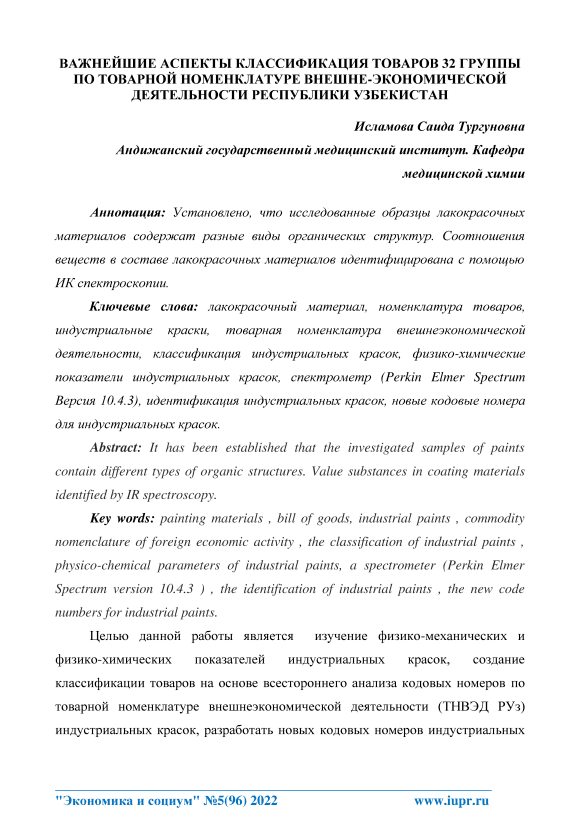 ВАЖНЕЙШИЕ АСПЕКТЫ КЛАССИФИКАЦИЯ ТОВАРОВ 32 ГРУППЫ ПО ТОВАРНОЙ НОМЕНКЛАТУРЕ ВНЕШНЕ-ЭКОНОМИЧЕСКОЙ ДЕЯТЕЛЬНОСТИ РЕСПУБЛИКИ УЗБЕКИСТАН

Исламова Саида Тургуновна

Андижанский государственный медицинский институт. Кафедра медицинской химии

Аннотация: Установлено, что исследованные образцы лакокрасочных материалов содержат разные виды органических структур. Соотношения веществ в составе лакокрасочных материалов идентифицирована с помощью ИК спектроскопии.

Ключевые слова: лакокрасочный материал, номенклатура товаров, индустриальные краски, товарная номенклатура внешнеэкономической деятельности, классификация индустриальных красок, физико-химические показатели индустриальных красок, спектрометр (Perkin Elmer Spectrum Версия 10.4.3), идентификация индустриальных красок, новые кодовые номера для индустриальных красок.

Abstract: It has been established that the investigated samples of paints contain different types of organic structures. Value substances in coating materials identified by IR spectroscopy.

Key words: painting materials , bill of goods, industrial paints , commodity nomenclature of foreign economic activity , the classification of industrial paints , physico-chemical parameters of industrial paints, a spectrometer (Perkin Elmer Spectrum version 10.4.3 ) , the identification of industrial paints , the new code numbers for industrial paints.

Целью данной работы является изучение физико-механических и физико-химических показателей индустриальных красок, создание классификации товаров на основе всестороннего анализа кодовых номеров по товарной номенклатуре внешнеэкономической деятельности (ТНВЭД РУз) индустриальных красок, разработать новых кодовых номеров индустриальных

"Экономика и социум" №5(96) 2022 www.iupr.ru